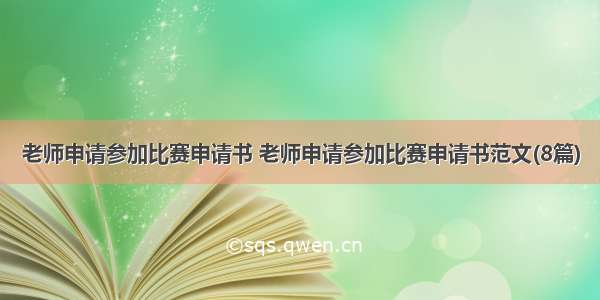 老师申请参加比赛申请书 老师申请参加比赛申请书范文(8篇)

©sqs.qwen.cn